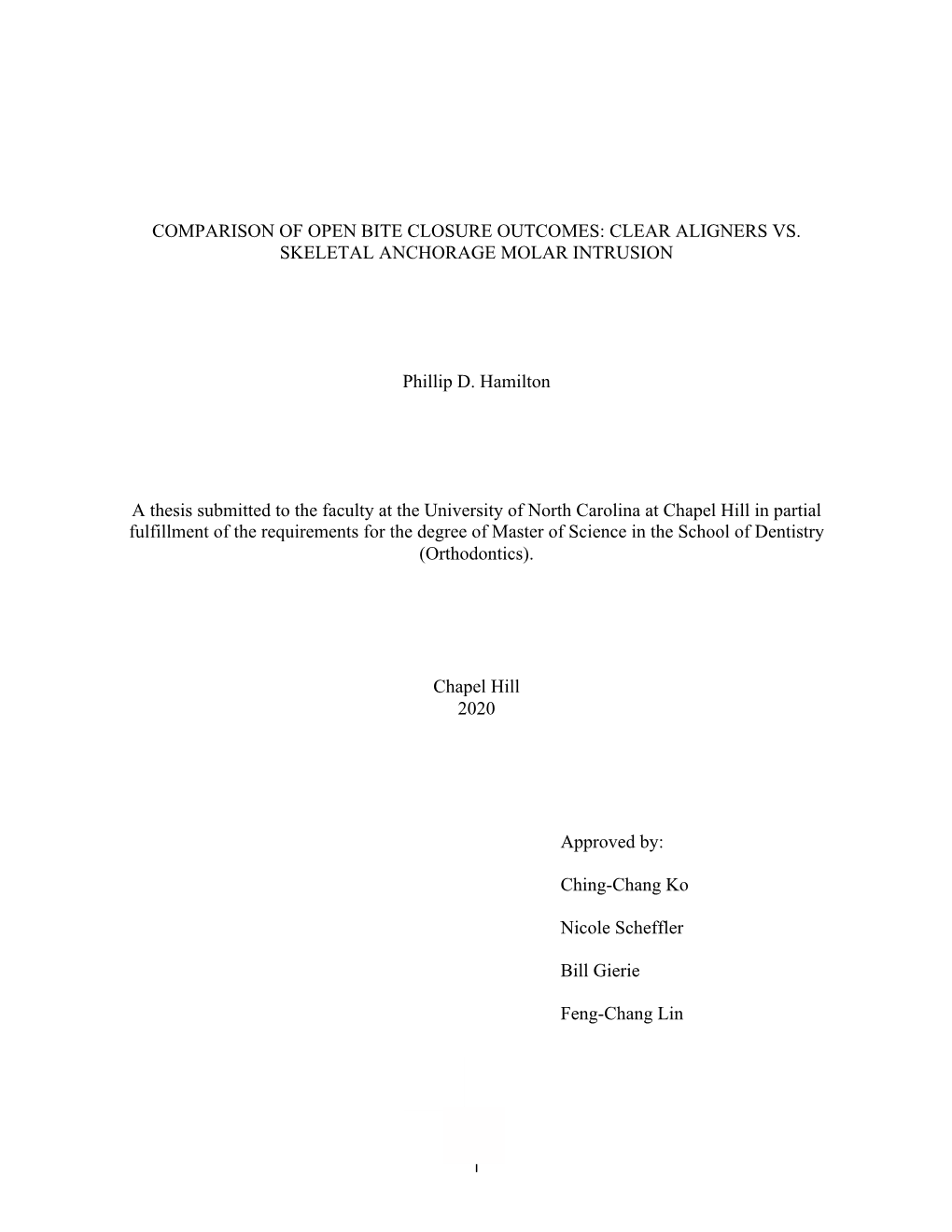 COMPARISON OF OPEN BITE CLOSURE OUTCOMES: CLEAR ALIGNERS VS. SKELETAL ANCHORAGE MOLAR INTRUSION

Phillip D. Hamilton

A thesis submitted to the faculty at the University of North Carolina at Chapel Hill in partial fulfillment of the requirements for the degree of Master of Science in the School of Dentistry (Orthodontics).

Chapel Hill
2020

Approved by:

Ching-Chang Ko

Nicole Scheffler

Bill Gierie

Feng-Chang Lin

i